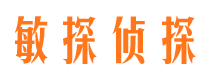 敏探侦探